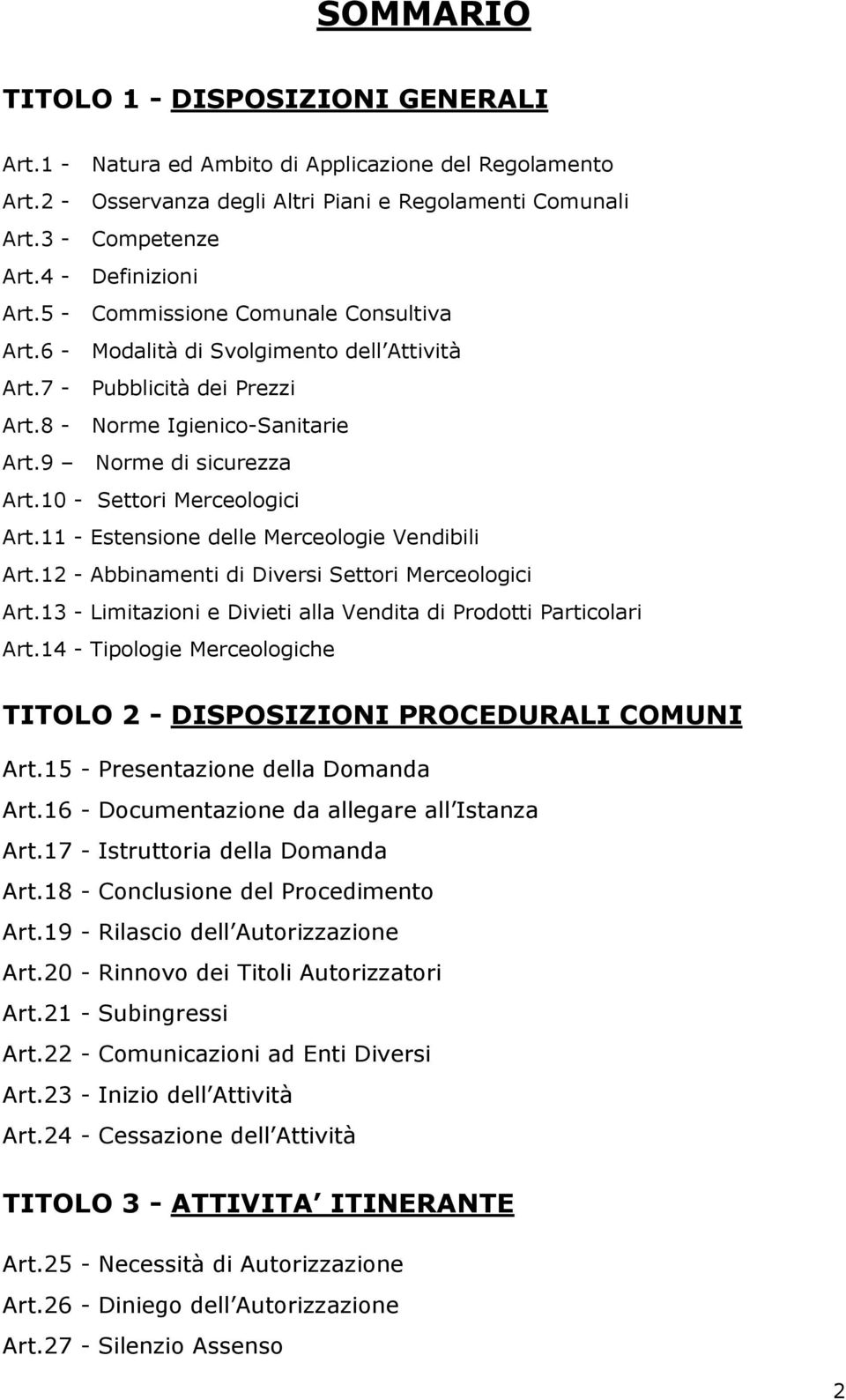 SOMMARIO

TITOLO 1 - DISPOSIZIONI GENERALI

Art.1 - Natura ed Ambito di Applicazione del Regolamento
Art.2 - Osservanza degli Altri Piani e Regolamenti Comunali
Art.3 - Competenze
Art.4 - Definizioni
Art.5 - Commissione Comunale Consultiva
Art.6 - Modalità di Svolgimento dell Attività
Art.7 - Pubblicità dei Prezzi
Art.8 - Norme Igienico-Sanitarie
Art.9 – Norme di sicurezza
Art.10 - Settori Merceologici
Art.11 - Estensione delle Merceologie Vendibili
Art.12 - Abbinamenti di Diversi Settori Merceologici
Art.13 - Limitazioni e Divieti alla Vendita di Prodotti Particolari
Art.14 - Tipologie Merceologiche

TITOLO 2 - DISPOSIZIONI PROCEDURALI COMUNI

Art.15 - Presentazione della Domanda
Art.16 - Documentazione da allegare all Istanza
Art.17 - Istruttoria della Domanda
Art.18 - Conclusione del Procedimento
Art.19 - Rilascio dell Autorizzazione
Art.20 - Rinnovo dei Titoli Autorizzatori
Art.21 - Subingressi
Art.22 - Comunicazioni ad Enti Diversi
Art.23 - Inizio dell Attività
Art.24 - Cessazione dell Attività

TITOLO 3 - ATTIVITA ITINERANTE

Art.25 - Necessità di Autorizzazione
Art.26 - Diniego dell Autorizzazione
Art.27 - Silenzio Assenso

2